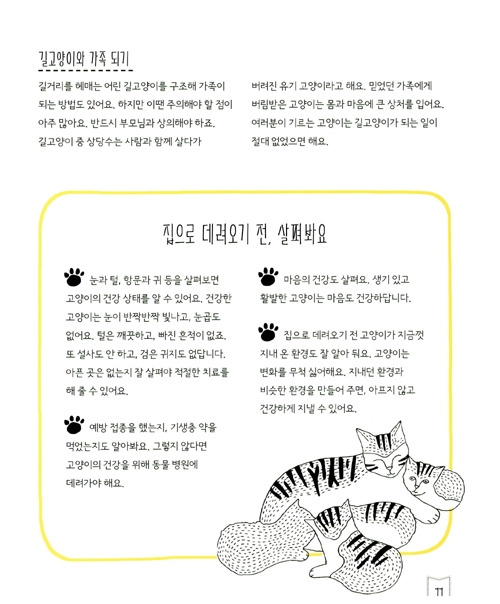 길고양이와 가족 되기

길거리를 헤매는 어린 길고양이를 구조해 가족이 되는 방법도 있어요. 하지만 이땐 주의해야 할 점이 아주 많아요. 반드시 부모님과 상의해야 하죠. 길고양이 중 상당수는 사람과 함께 살다가

버려진 유기 고양이라고 해요. 믿었던 가족에게 버림받은 고양이는 몸과 마음에 큰 상처를 입어요. 여러분이 기르는 고양이는 길고양이가 되는 일이 절대 없었으면 해요.

집으로 데려오기 전, 살펴봐요

눈과 털, 항문과 귀 등을 살펴보면 고양이의 건강 상태를 알 수 있어요. 건강한 고양이는 눈이 반짝반짝 빛나고, 눈곱도 없어요. 털은 깨끗하고, 빠진 흔적이 없죠. 또 설사도 안 하고, 검은 귀지도 없답니다. 아픈 곳은 없는지 잘 살펴야 적절한 치료를 해 줄 수 있어요.

예방 접종을 했는지, 기생충 약을 먹었는지도 알아봐요. 그렇지 않다면 고양이의 건강을 위해 동물 병원에 데려가야 해요.

마음의 건강도 살펴요. 생기 있고 활발한 고양이는 마음도 건강하답니다.

집으로 데려오기 전 고양이가 지금껏 지내 온 환경도 잘 알아 둬요. 고양이는 변화를 무척 싫어해요. 지내던 환경과 비슷한 환경을 만들어 주면, 아프지 않고 건강하게 지낼 수 있어요.

11